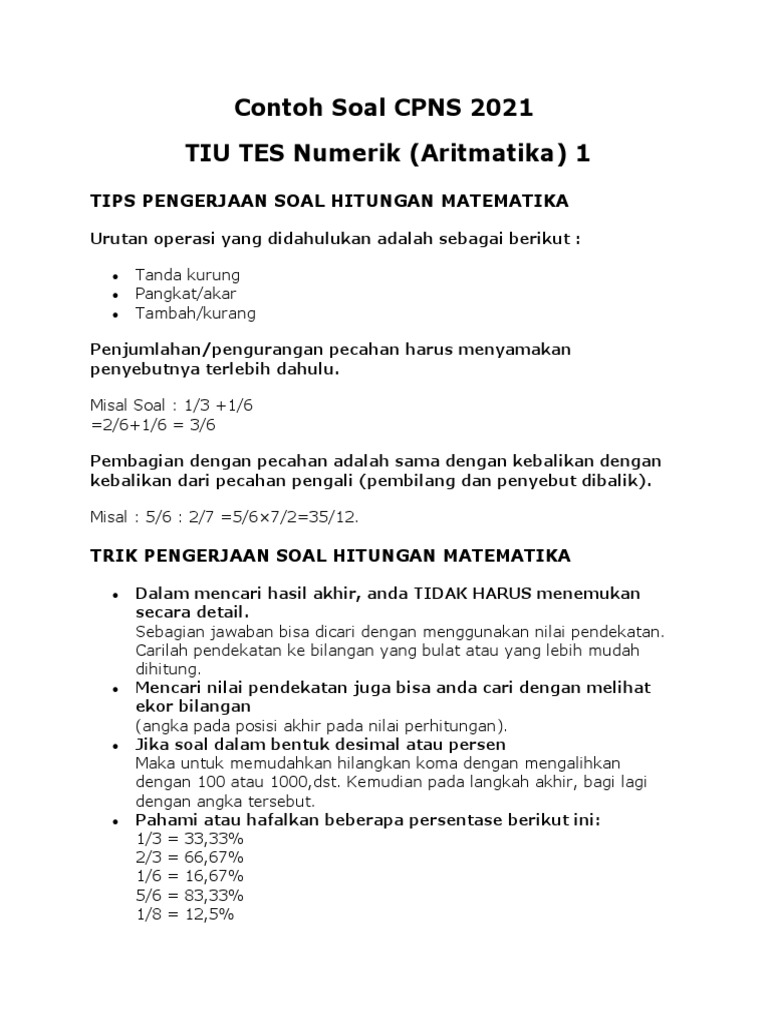 Contoh Soal CPNS 2021

TIU TES Numerik (Aritmatika) 1

TIPS PENGERJAAN SOAL HITUNGAN MATEMATIKA

Urutan operasi yang didahulukan adalah sebagai berikut :

- Tanda kurung
- Pangkat/akar
- Tambah/kurang

Penjumlahan/pengurangan pecahan harus menyamakan penyebutnya terlebih dahulu.

Misal Soal : 1/3 +1/6
=2/6+1/6 = 3/6

Pembagian dengan pecahan adalah sama dengan kebalikan dengan kebalikan dari pecahan pengali (pembilang dan penyebut dibalik).

Misal : 5/6 : 2/7 =5/6×7/2=35/12.

TRIK PENGERJAAN SOAL HITUNGAN MATEMATIKA

- Dalam mencari hasil akhir, anda TIDAK HARUS menemukan secara detail.
Sebagian jawaban bisa dicari dengan menggunakan nilai pendekatan. Carilah pendekatan ke bilangan yang bulat atau yang lebih mudah dihitung.
- Mencari nilai pendekatan juga bisa anda cari dengan melihat ekor bilangan
(angka pada posisi akhir pada nilai perhitungan).
- Jika soal dalam bentuk desimal atau persen
Maka untuk memudahkan hilangkan koma dengan mengalihkan dengan 100 atau 1000,dst. Kemudian pada langkah akhir, bagi lagi dengan angka tersebut.
- Pahami atau hafalkan beberapa persentase berikut ini:
1/3 = 33,33%
2/3 = 66,67%
1/6 = 16,67%
5/6 = 83,33%
1/8 = 12,5%